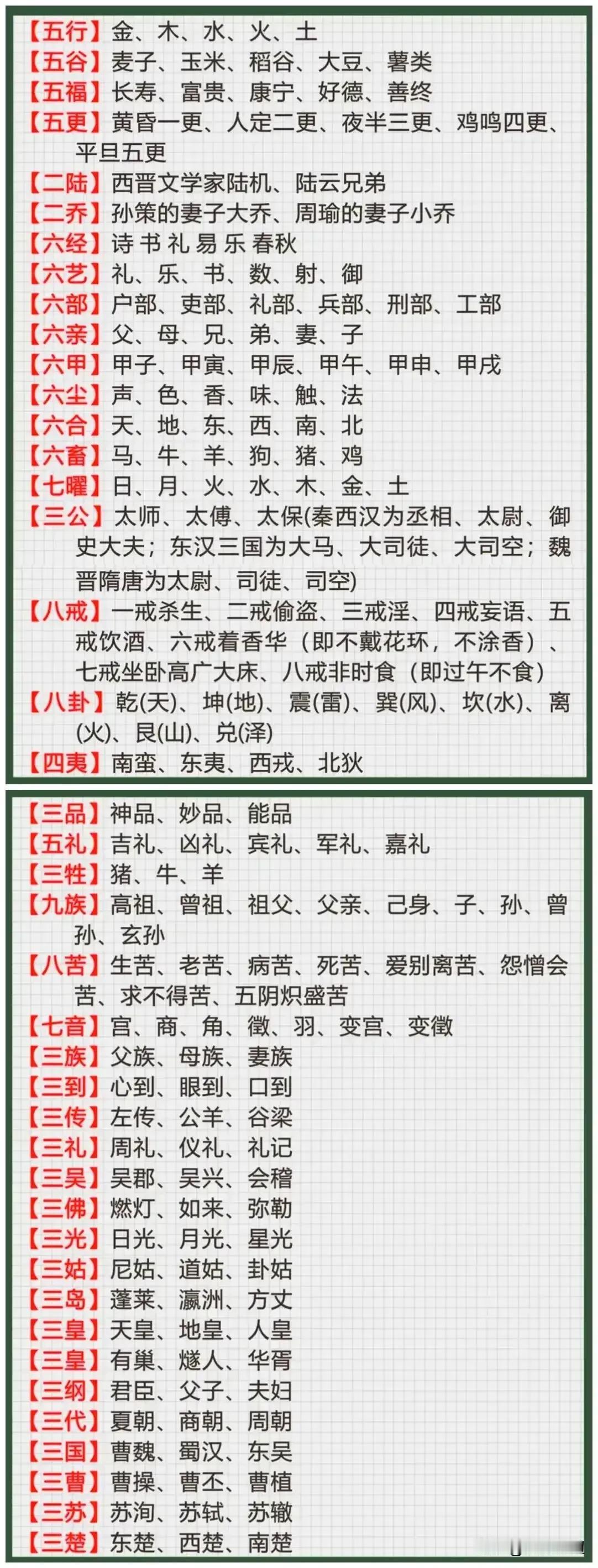 【五行】金、木、水、火、土
【五谷】麦子、玉米、稻谷、大豆、薯类
【五福】长寿、富贵、康宁、好德、善终
【五更】黄昏一更、人定二更、夜半三更、鸡鸣四更、平旦五更
【二陆】西晋文学家陆机、陆云兄弟
【二乔】孙策的妻子大乔、周瑜的妻子小乔
【六经】诗 书 礼 易 乐 春秋
【六艺】礼、乐、书、数、射、御
【六部】户部、吏部、礼部、兵部、刑部、工部
【六亲】父、母、兄、弟、妻、子
【六甲】甲子、甲寅、甲辰、甲午、甲申、甲戌
【六尘】声、色、香、味、触、法
【六合】天、地、东、西、南、北
【六畜】马、牛、羊、狗、猪、鸡
【七曜】日、月、火、水、木、金、土
【三公】太师、太傅、太保(秦西汉为丞相、太尉、御史大夫；东汉三国为大马、大司徒、大司空；魏晋隋唐为太尉、司徒、司空)
【八戒】一戒杀生、二戒偷盗、三戒淫、四戒妄语、五戒饮酒、六戒着香华（即不戴花环，不涂香）、七戒坐卧高广大床、八戒非时食（即过午不食）
【八卦】乾(天)、坤(地)、震(雷)、巽(风)、坎(水)、离(火)、艮(山)、兑(泽)
【四夷】南蛮、东夷、西戎、北狄

【三品】神品、妙品、能品
【五礼】吉礼、凶礼、宾礼、军礼、嘉礼
【三牲】猪、牛、羊
【九族】高祖、曾祖、祖父、父亲、己身、子、孙、曾孙、玄孙
【八苦】生苦、老苦、病苦、死苦、爱别离苦、怨憎会苦、求不得苦、五阴炽盛苦
【七音】宫、商、角、徵、羽、变宫、变徵
【三族】父族、母族、妻族
【三到】心到、眼到、口到
【三传】左传、公羊、谷梁
【三礼】周礼、仪礼、礼记
【三吴】吴郡、吴兴、会稽
【三佛】燃灯、如来、弥勒
【三光】日光、月光、星光
【三姑】尼姑、道姑、卦姑
【三岛】蓬莱、瀛洲、方丈
【三皇】天皇、地皇、人皇
【三皇】有巢、燧人、华胥
【三纲】君臣、父子、夫妇
【三代】夏朝、商朝、周朝
【三国】曹魏、蜀汉、东吴
【三曹】曹操、曹丕、曹植
【三苏】苏洵、苏轼、苏辙
【三楚】东楚、西楚、南楚